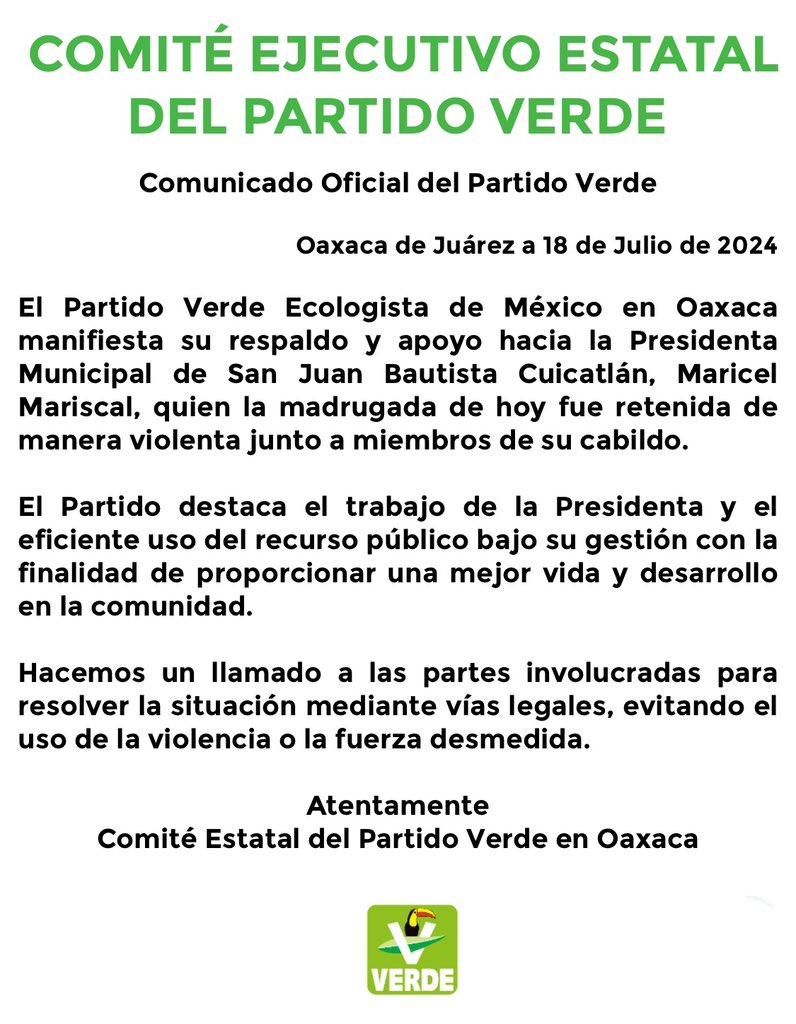 COMITÉ EJECUTIVO ESTATAL DEL PARTIDO VERDE

Comunicado Oficial del Partido Verde

Oaxaca de Juárez a 18 de Julio de 2024

El Partido Verde Ecologista de México en Oaxaca manifiesta su respaldo y apoyo hacia la Presidenta Municipal de San Juan Bautista Cuicatlán, Maricel Mariscal, quien la madrugada de hoy fue retenida de manera violenta junto a miembros de su cabildo.

El Partido destaca el trabajo de la Presidenta y el eficiente uso del recurso público bajo su gestión con la finalidad de proporcionar una mejor vida y desarrollo en la comunidad.

Hacemos un llamado a las partes involucradas para resolver la situación mediante vías legales, evitando el uso de la violencia o la fuerza desmedida.

Atentamente
Comité Estatal del Partido Verde en Oaxaca

VERDE